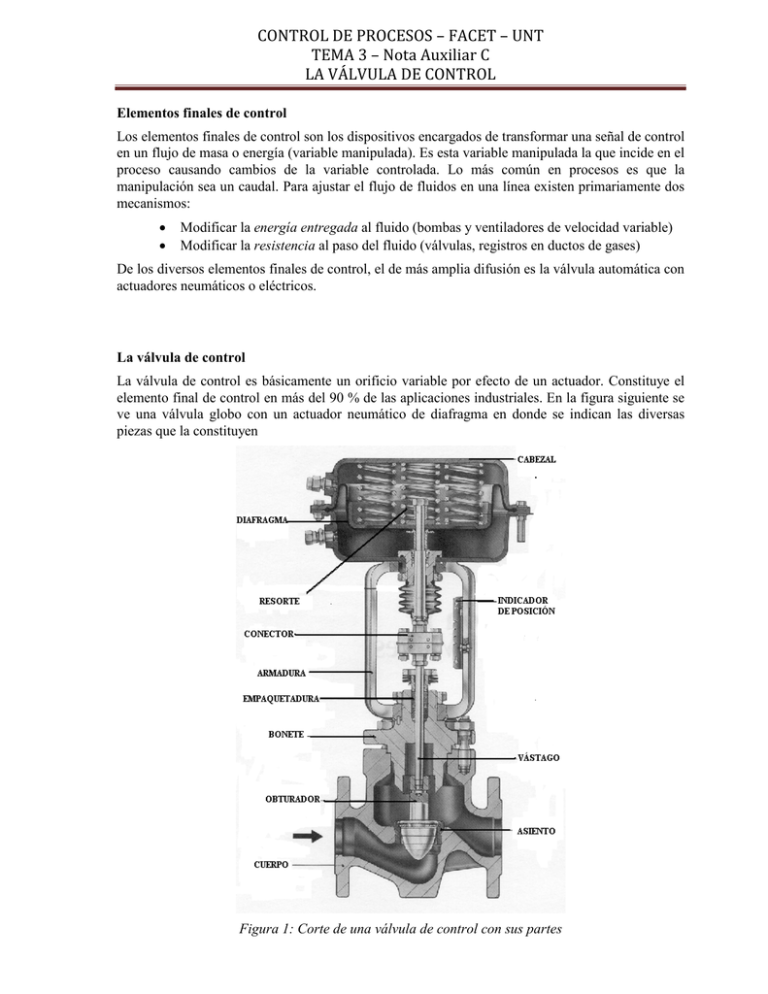 CONTROL DE PROCESOS – FACET – UNT
TEMA 3 – Nota Auxiliar C
LA VÁLVULA DE CONTROL

Elementos finales de control

Los elementos finales de control son los dispositivos encargados de transformar una señal de control en un flujo de masa o energía (variable manipulada). Es esta variable manipulada la que incide en el proceso causando cambios de la variable controlada. Lo más común en procesos es que la manipulación sea un caudal. Para ajustar el flujo de fluidos en una línea existen primariamente dos mecanismos:

• Modificar la energía entregada al fluido (bombas y ventiladores de velocidad variable)
• Modificar la resistencia al paso del fluido (válvulas, registros en ductos de gases)

De los diversos elementos finales de control, el de más amplia difusión es la válvula automática con actuadores neumáticos o eléctricos.

La válvula de control

La válvula de control es básicamente un orificio variable por efecto de un actuador. Constituye el elemento final de control en más del 90 % de las aplicaciones industriales. En la figura siguiente se ve una válvula globo con un actuador neumático de diafragma en donde se indican las diversas piezas que la constituyen

CABEZAL
DIAFRAGMA
RESORTE
INDICADOR DE POSICIÓN
CONECTOR
ARMADURA
EMPAQUETADURA
BONETE
VÁSTAGO
OBTURADOR
ASIENTO
CUERPO

Figura 1: Corte de una válvula de control con sus partes